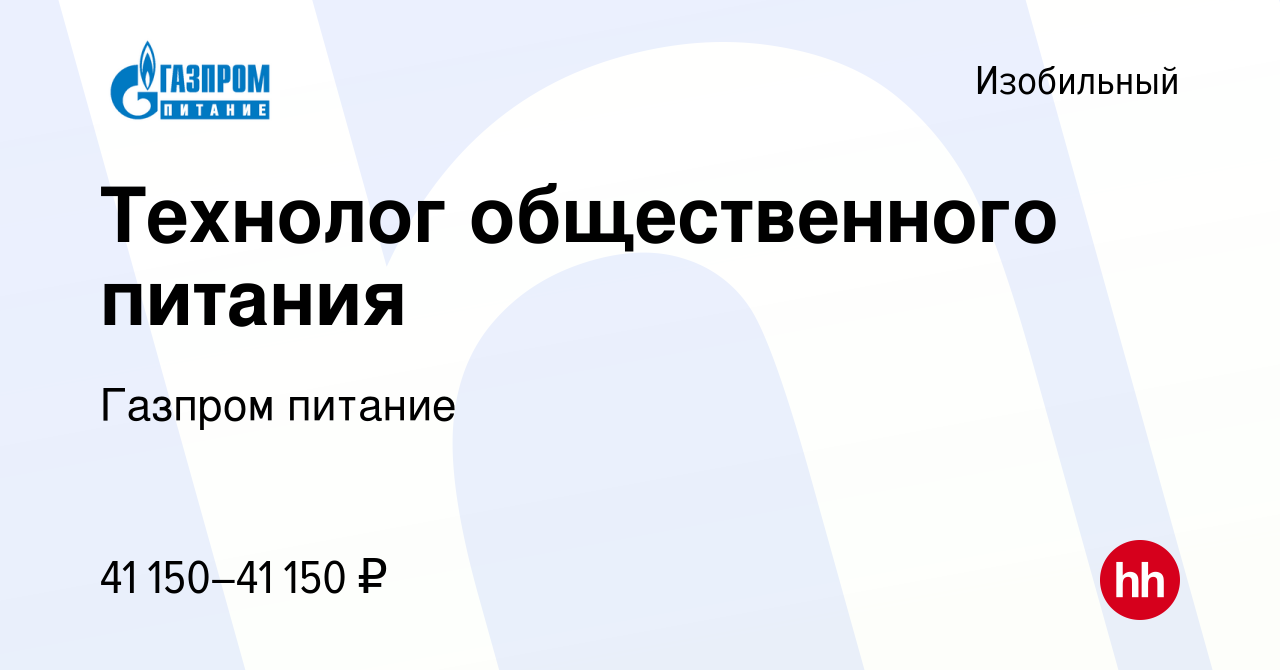 ГАЗПРОМ
ПИТАНИЕ

Изобильный

Технолог общественного питания

Газпром питание

41 150–41 150 ₽

hh